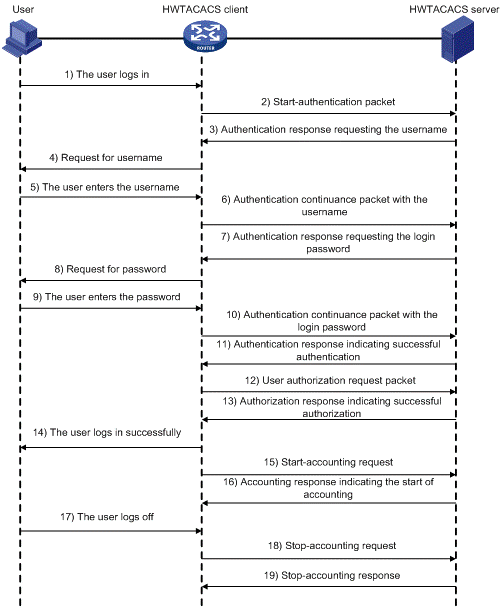 User

HWTACACS client

HWTACACS server

ROUTER

1) The user logs in

2) Start-authentication packet

3) Authentication response requesting the username

4) Request for username

5) The user enters the username

6) Authentication continuance packet with the username

7) Authentication response requesting the login password

8) Request for password

9) The user enters the password

10) Authentication continuance packet with the login password

11) Authentication response indicating successful authentication

12) User authorization request packet

13) Authorization response indicating successful authorization

14) The user logs in successfully

15) Start-accounting request

16) Accounting response indicating the start of accounting

17) The user logs off

18) Stop-accounting request

19) Stop-accounting response